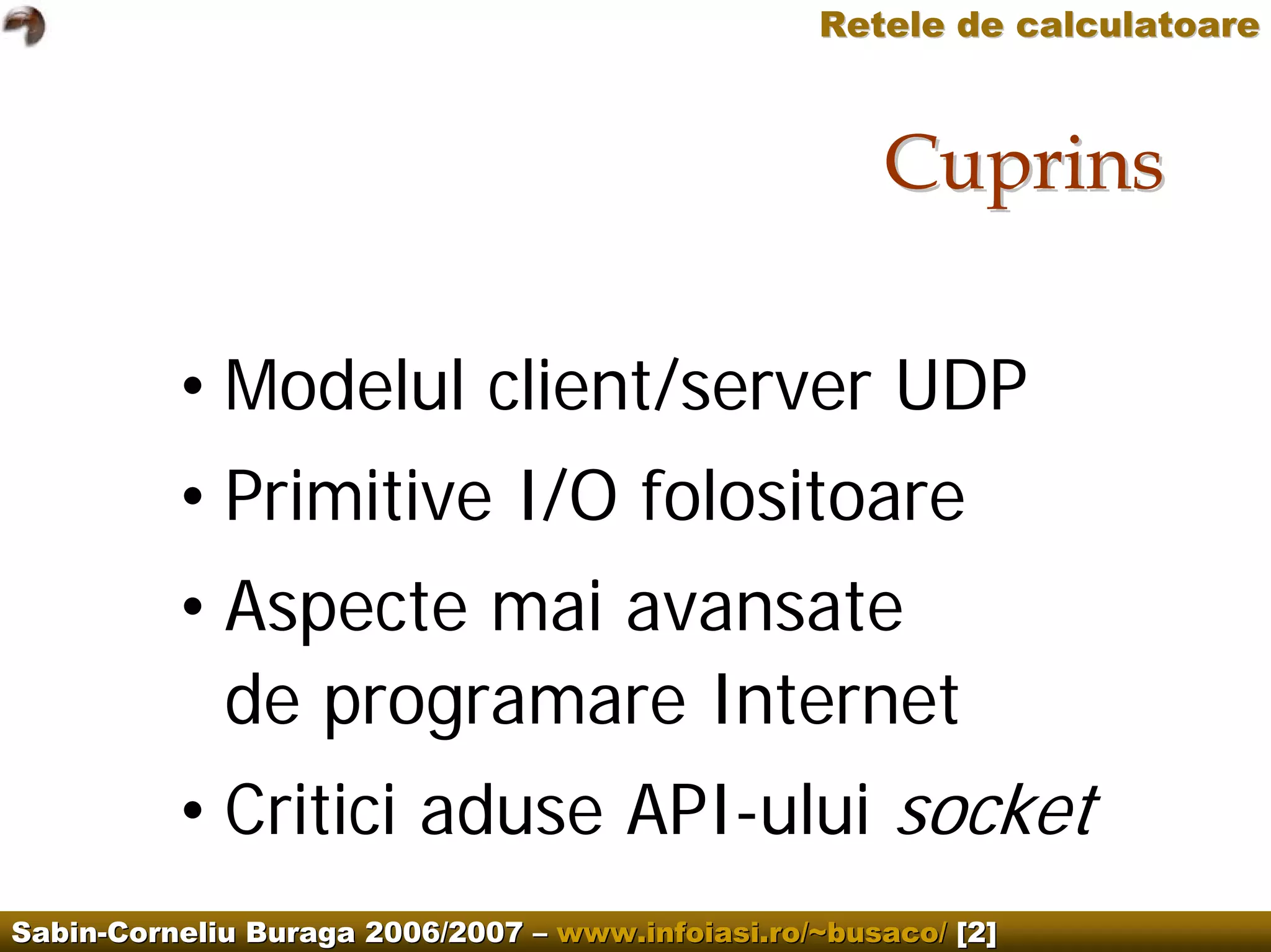 Retele de calculatoare

Cuprins

• Modelul client/server UDP
• Primitive I/O folositoare
• Aspecte mai avansate de programare Internet
• Critici aduse API-ului socket

Sabin-Corneliu Buraga 2006/2007 – www.infoiasi.ro/~busaco/ [2]